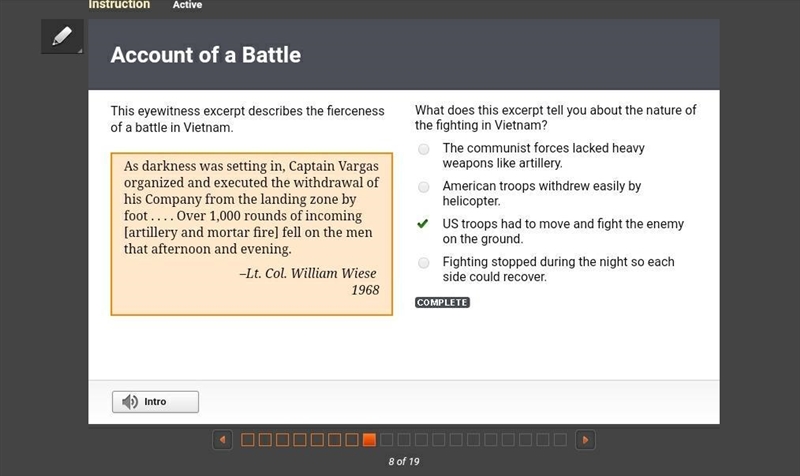 Instruction Active

Account of a Battle

This eyewitness excerpt describes the fierceness of a battle in Vietnam.

As darkness was setting in, Captain Vargas organized and executed the withdrawal of his Company from the landing zone by foot . . . . Over 1,000 rounds of incoming [artillery and mortar fire] fell on the men that afternoon and evening.

–Lt. Col. William Wiese
1968

What does this excerpt tell you about the nature of the fighting in Vietnam?

The communist forces lacked heavy weapons like artillery.

American troops withdrew easily by helicopter.

US troops had to move and fight the enemy on the ground.

Fighting stopped during the night so each side could recover.

COMPLETE

Intro

8 of 19